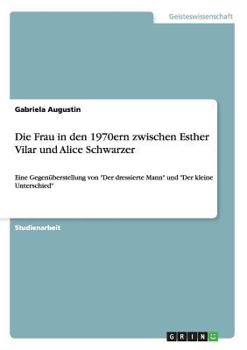 Geisteswissenschaft

Gabriela Augustin

Die Frau in den 1970ern zwischen Esther Vilar und Alice Schwarzer

Eine Gegenüberstellung von "Der dressierte Mann" und "Der kleine Unterschied"

Studienarbeit

GRIN